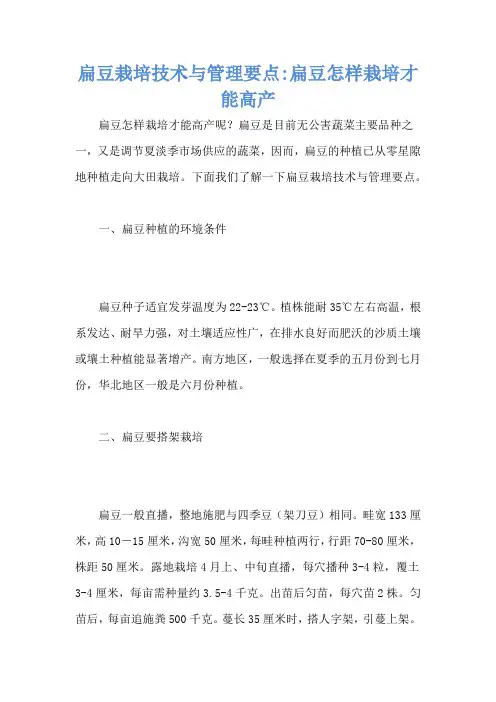 扁豆栽培技术与管理要点:扁豆怎样栽培才能高产

扁豆怎样栽培才能高产呢？扁豆是目前无公害蔬菜主要品种之一，又是调节夏淡季市场供应的蔬菜，因而，扁豆的种植已从零星隙地种植走向大田栽培。下面我们了解一下扁豆栽培技术与管理要点。

一、扁豆种植的环境条件

扁豆种子适宜发芽温度为22-23℃。植株能耐35℃左右高温，根系发达、耐旱力强，对土壤适应性广，在排水良好而肥沃的沙质土壤或壤土种植能显著增产。南方地区，一般选择在夏季的五月份到七月份，华北地区一般是六月份种植。

二、扁豆要搭架栽培

扁豆一般直播，整地施肥与四季豆（架刀豆）相同。畦宽133厘米，高10－15厘米，沟宽50厘米，每畦种植两行，行距70-80厘米，株距50厘米。露地栽培4月上、中旬直播，每穴播种3-4粒，覆土3-4厘米，每亩需种量约3.5-4千克。出苗后匀苗，每穴苗2株。匀苗后，每亩追施粪500千克。蔓长35厘米时，搭人字架，引蔓上架。